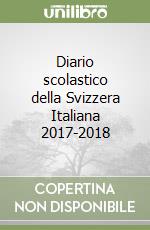 unilibro

Diario scolastico della Svizzera Italiana 2017-2018

COPERTINA NON DISPONIBILE